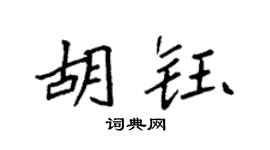 胡钰

词典网